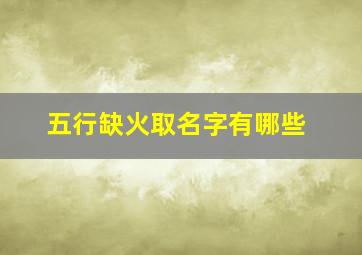 五行缺火取名字有哪些